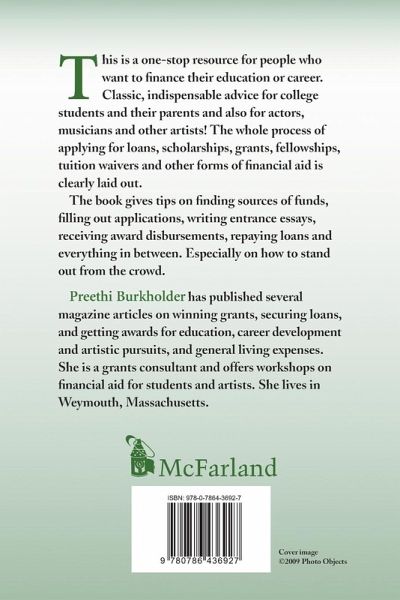 This is a one-stop resource for people who want to finance their education or career. Classic, indispensable advice for college students and their parents and also for actors, musicians and other artists! The whole process of applying for loans, scholarships, grants, fellowships, tuition waivers and other forms of financial aid is clearly laid out.

The book gives tips on finding sources of funds, filling out applications, writing entrance essays, receiving award disbursements, repaying loans and everything in between. Especially on how to stand out from the crowd.

Preethi Burkholder has published several magazine articles on winning grants, securing loans, and getting awards for education, career development and artistic pursuits, and general living expenses. She is a grants consultant and offers workshops on financial aid for students and artists. She lives in Weymouth, Massachusetts.

McFarland

ISBN: 978-0-7864-3692-7

9 780786 436927

Cover image
©2009 Photo Objects